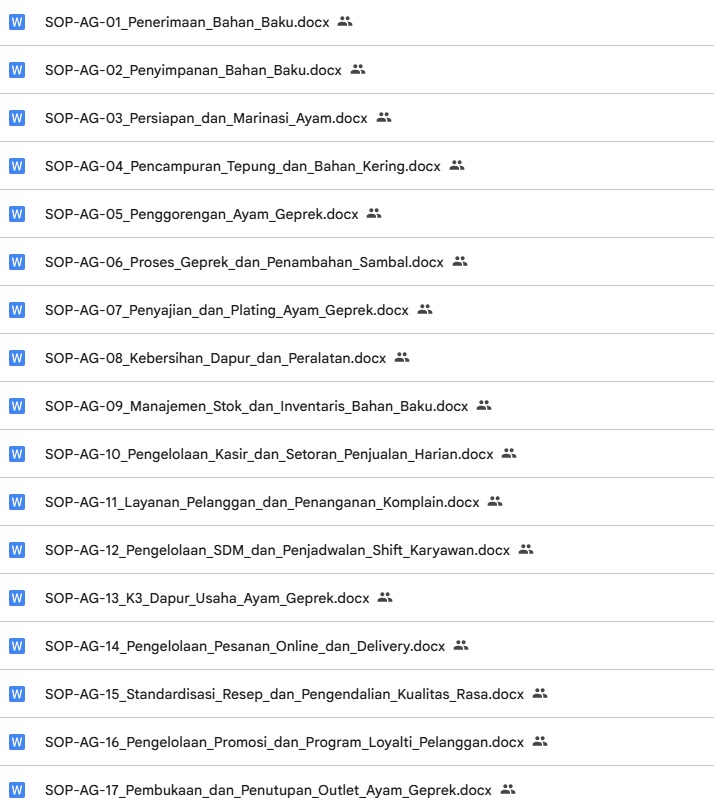 W SOP-AG-01_Penerimaan_Bahan_Baku.docx

W SOP-AG-02_Penyimpanan_Bahan_Baku.docx

W SOP-AG-03_Persiapan_dan_Marinasi_Ayam.docx

W SOP-AG-04_Pencampuran_Tepung_dan_Bahan_Kering.docx

W SOP-AG-05_Penggorengan_Ayam_Geprek.docx

W SOP-AG-06_Proses_Geprek_dan_Penambahan_Sambal.docx

W SOP-AG-07_Penyajian_dan_Plating_Ayam_Geprek.docx

W SOP-AG-08_Kebersihan_Dapur_dan_Peralatan.docx

W SOP-AG-09_Manajemen_Stok_dan_Inventaris_Bahan_Baku.docx

W SOP-AG-10_Pengelolaan_Kasir_dan_Setoran_Penjualan_Harian.docx

W SOP-AG-11_Layanan_Pelanggan_dan_Penanganan_Komplain.docx

W SOP-AG-12_Pengelolaan_SDM_dan_Penjadwalan_Shift_Karyawan.docx

W SOP-AG-13_K3_Dapur_Usaha_Ayam_Geprek.docx

W SOP-AG-14_Pengelolaan_Pesanan_Online_dan_Delivery.docx

W SOP-AG-15_Standardisasi_Resep_dan_Pengendalian_Kualitas_Rasa.docx

W SOP-AG-16_Pengelolaan_Promosi_dan_Program_Loyalti_Pelanggan.docx

W SOP-AG-17_Pembukaan_dan_Penutupan_Outlet_Ayam_Geprek.docx